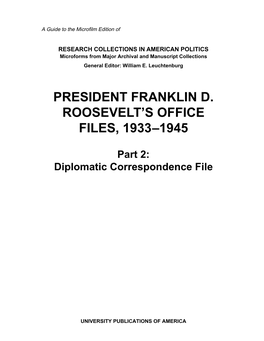 A Guide to the Microfilm Edition of

RESEARCH COLLECTIONS IN AMERICAN POLITICS
Microforms from Major Archival and Manuscript Collections
General Editor: William E. Leuchtenburg

PRESIDENT FRANKLIN D. ROOSEVELT'S OFFICE FILES, 1933–1945

Part 2:
Diplomatic Correspondence File

UNIVERSITY PUBLICATIONS OF AMERICA